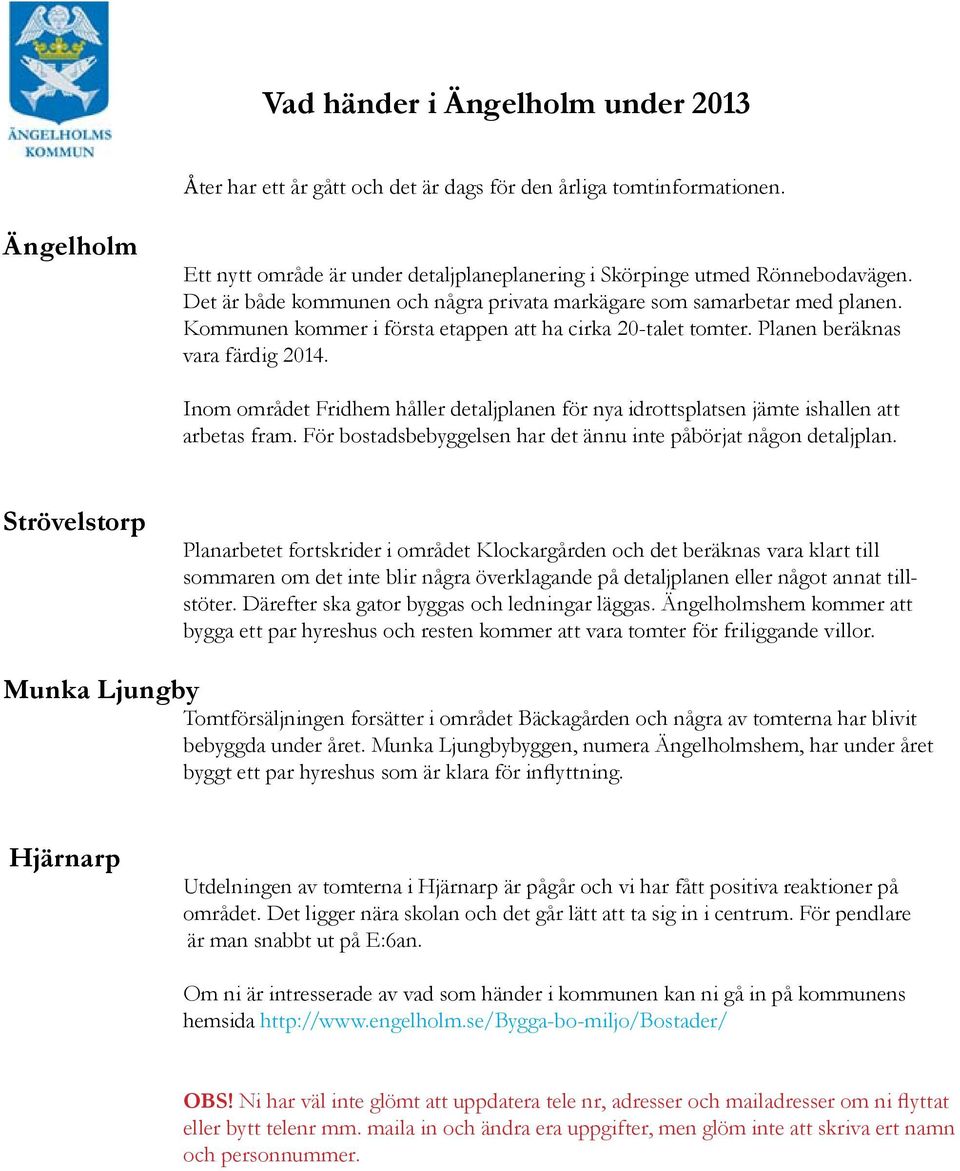 ÄNGELHOLMS KOMMUN

Vad händer i Ängelholm under 2013

Åter har ett år gått och det är dags för den årliga tomtinformationen.

Ängelholm

Ett nytt område är under detaljplaneplanering i Skörpinge utmed Rönnebodavägen. Det är både kommunen och några privata markägare som samarbetar med planen. Kommunen kommer i första etappen att ha cirka 20-talet tomter. Planen beräknas vara färdig 2014.

Inom området Fridhem håller detaljplanen för nya idrottsplatsen jämte ishallen att arbetas fram. För bostadsbebyggelsen har det ännu inte påbörjat någon detaljplan.

Strövelstorp

Planarbetet fortskrider i området Klockargården och det beräknas vara klart till sommaren om det inte blir några överklagande på detaljplanen eller något annat tillstöter. Därefter ska gator byggas och ledningar läggas. Ängelholmshem kommer att bygga ett par hyreshus och resten kommer att vara tomter för friliggande villor.

Munka Ljungby

Tomtförsäljningen forsätter i området Bäckagården och några av tomterna har blivit bebyggda under året. Munka Ljungbybyggen, numera Ängelholmshem, har under året byggt ett par hyreshus som är klara för inflyttning.

Hjärnarp

Utdelningen av tomterna i Hjärnarp är pågår och vi har fått positiva reaktioner på området. Det ligger nära skolan och det går lätt att ta sig in i centrum. För pendlare är man snabbt ut på E:6an.

Om ni är intresserade av vad som händer i kommunen kan ni gå in på kommunens hemsida http://www.engelholm.se/Bygga-bo-miljo/Bostader/

OBS! Ni har väl inte glömt att uppdatera tele nr, adresser och mailadresser om ni flyttat eller bytt telenr mm. maila in och ändra era uppgifter, men glöm inte att skriva ert namn och personnummer.